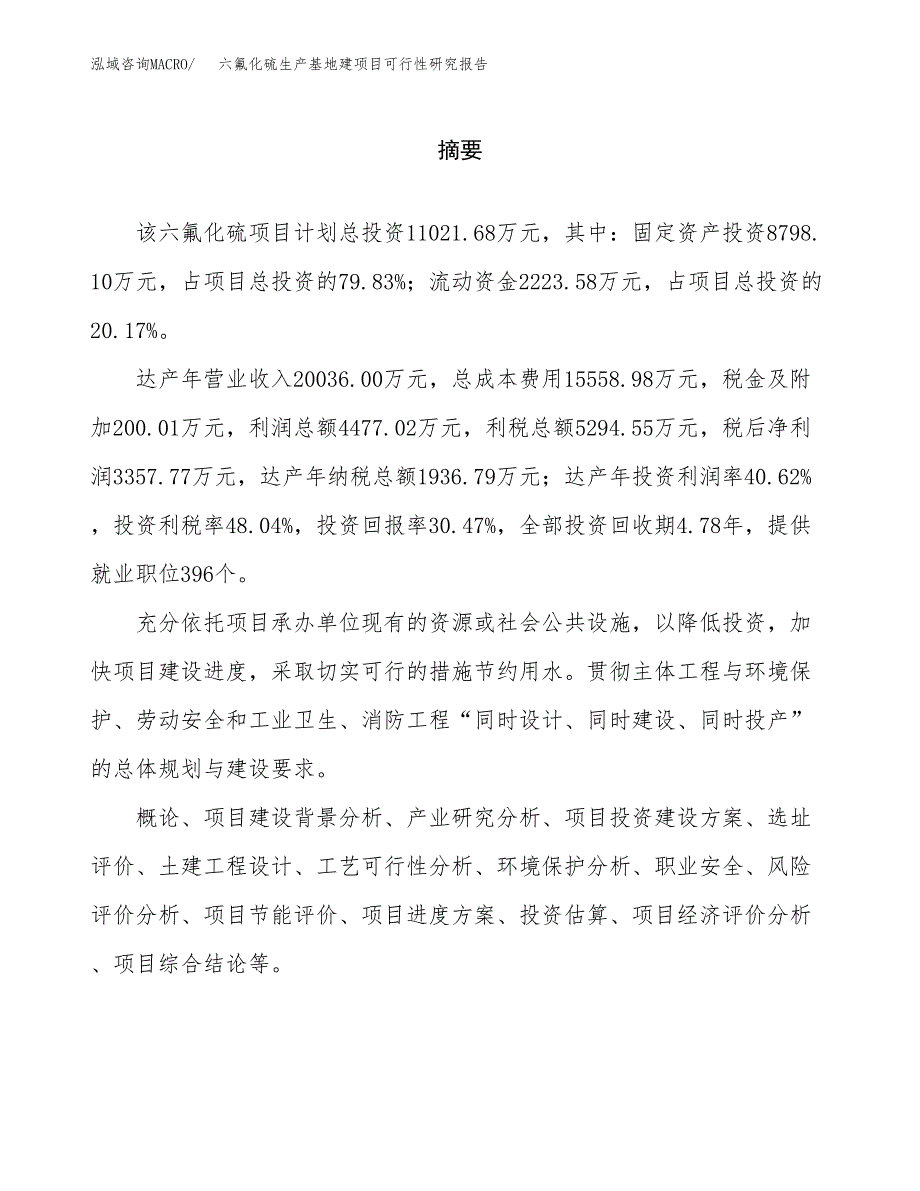 泓域咨询MACRO/　六氟化硫生产基地建项目可行性研究报告

摘要

该六氟化硫项目计划总投资11021.68万元，其中：固定资产投资8798.10万元，占项目总投资的79.83%；流动资金2223.58万元，占项目总投资的20.17%。

达产年营业收入20036.00万元，总成本费用15558.98万元，税金及附加200.01万元，利润总额4477.02万元，利税总额5294.55万元，税后净利润3357.77万元，达产年纳税总额1936.79万元；达产年投资利润率40.62%，投资利税率48.04%，投资回报率30.47%，全部投资回收期4.78年，提供就业职位396个。

充分依托项目承办单位现有的资源或社会公共设施，以降低投资，加快项目建设进度，采取切实可行的措施节约用水。贯彻主体工程与环境保护、劳动安全和工业卫生、消防工程“同时设计、同时建设、同时投产”的总体规划与建设要求。

概论、项目建设背景分析、产业研究分析、项目投资建设方案、选址评价、土建工程设计、工艺可行性分析、环境保护分析、职业安全、风险评价分析、项目节能评价、项目进度方案、投资估算、项目经济评价分析、项目综合结论等。